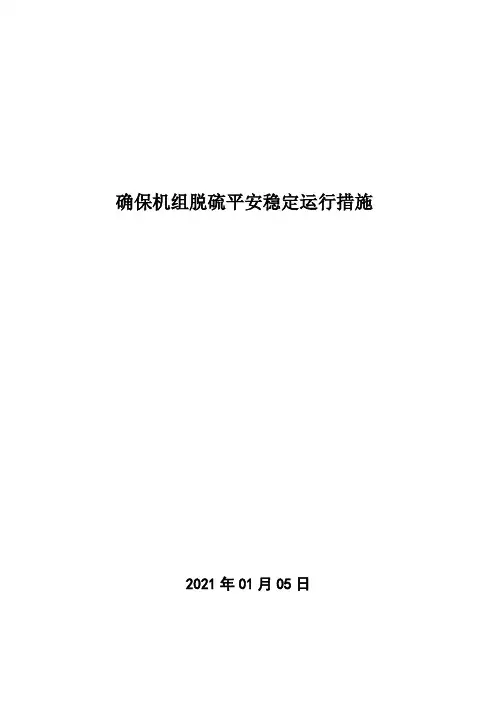 确保机组脱硫平安稳定运行措施

2021年01月05日